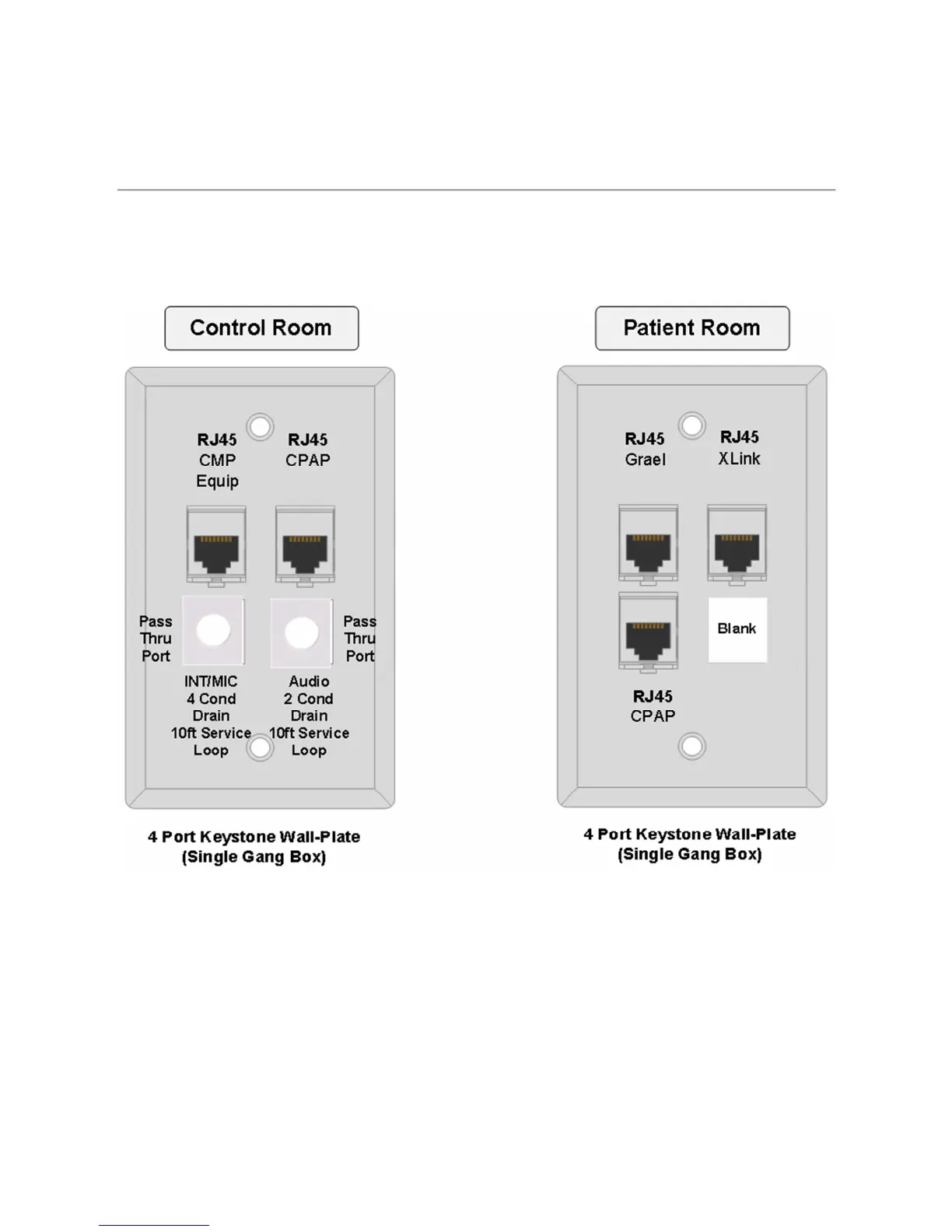 Control Room

RJ45
CMP
Equip

RJ45
CPAP

Pass
Thru
Port

Pass
Thru
Port

INT/MIC
4 Cond
Drain
10ft Service
Loop

Audio
2 Cond
Drain
10ft Service
Loop

4 Port Keystone Wall-Plate
(Single Gang Box)

Patient Room

RJ45
Grael

RJ45
XLink

Blank

RJ45
CPAP

4 Port Keystone Wall-Plate
(Single Gang Box)